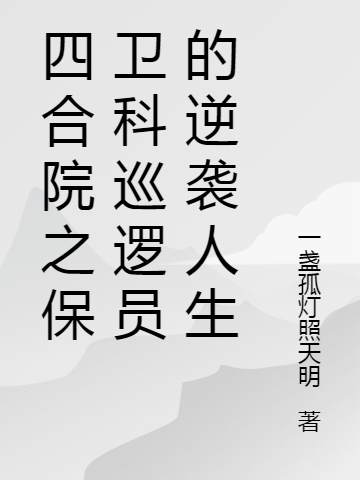 四合院之保卫科巡逻员的逆袭人生

一盏孤灯照天明 著